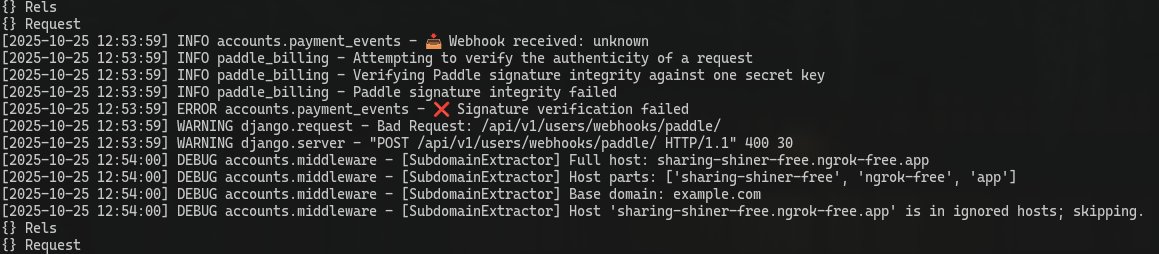 {} Rels
{} Request
[2025-10-25 12:53:59] INFO accounts.payment_events - 📥 Webhook received: unknown
[2025-10-25 12:53:59] INFO paddle_billing - Attempting to verify the authenticity of a request
[2025-10-25 12:53:59] INFO paddle_billing - Verifying Paddle signature integrity against one secret key
[2025-10-25 12:53:59] INFO paddle_billing - Paddle signature integrity failed
[2025-10-25 12:53:59] ERROR accounts.payment_events - ❌ Signature verification failed
[2025-10-25 12:53:59] WARNING django.request - Bad Request: /api/v1/users/webhooks/paddle/
[2025-10-25 12:53:59] WARNING django.server - "POST /api/v1/users/webhooks/paddle/ HTTP/1.1" 400 30
[2025-10-25 12:54:00] DEBUG accounts.middleware - [SubdomainExtractor] Full host: sharing-shiner-free.ngrok-free.app
[2025-10-25 12:54:00] DEBUG accounts.middleware - [SubdomainExtractor] Host parts: ['sharing-shiner-free', 'ngrok-free', 'app']
[2025-10-25 12:54:00] DEBUG accounts.middleware - [SubdomainExtractor] Base domain: example.com
[2025-10-25 12:54:00] DEBUG accounts.middleware - [SubdomainExtractor] Host 'sharing-shiner-free.ngrok-free.app' is in ignored hosts; skipping.
{} Rels
{} Request